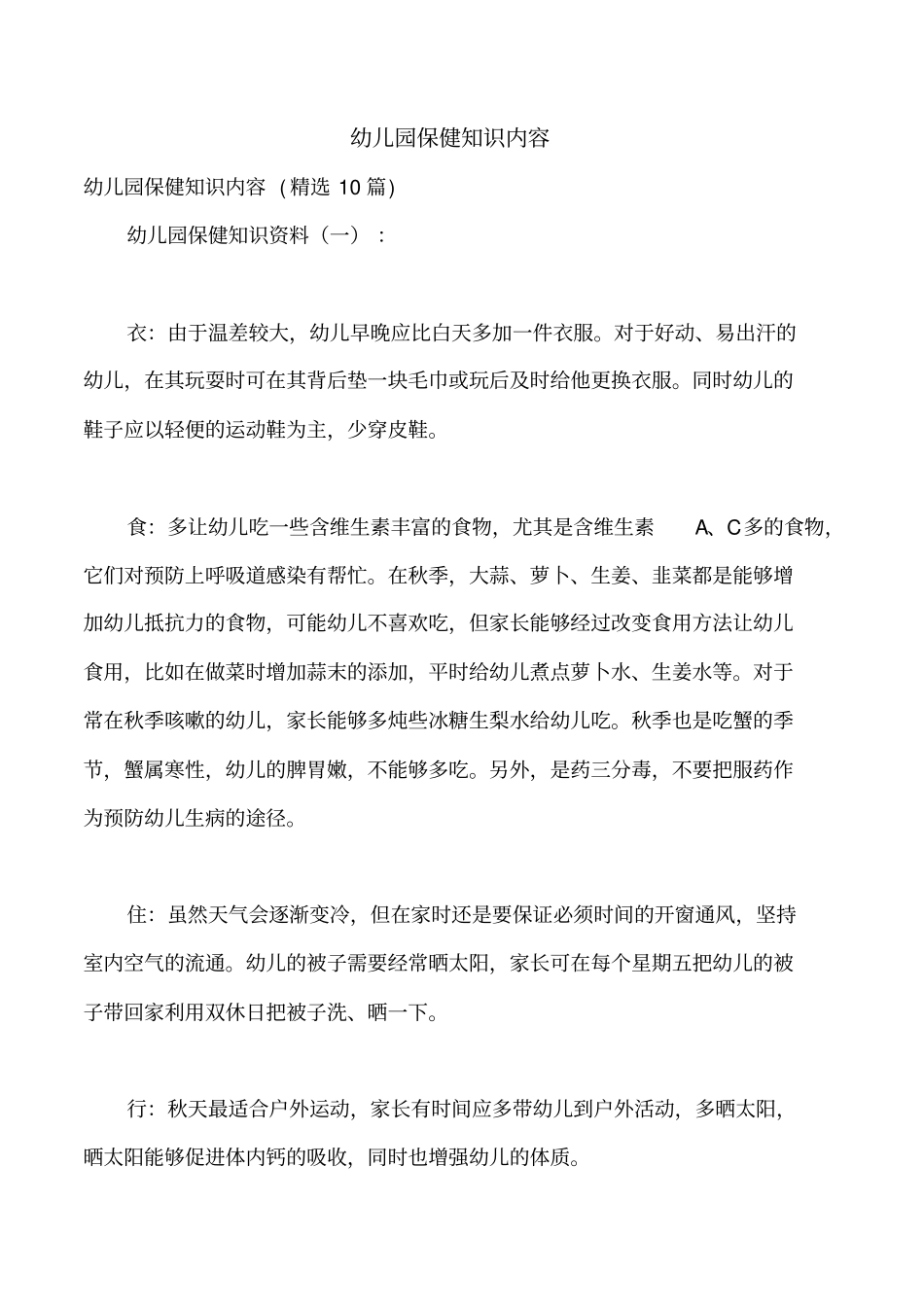 幼儿园保健知识内容

幼儿园保健知识内容（精选10篇）

幼儿园保健知识资料（一）：

衣：由于温差较大，幼儿早晚应比白天多加一件衣服。对于好动、易出汗的幼儿，在其玩耍时可在其背后垫一块毛巾或玩后及时给他更换衣服。同时幼儿的鞋子应以轻便的运动鞋为主，少穿皮鞋。

食：多让幼儿吃一些含维生素丰富的食物，尤其是含维生素A、C多的食物，它们对预防上呼吸道感染有帮忙。在秋季，大蒜、萝卜、生姜、韭菜都是能够增加幼儿抵抗力的食物，可能幼儿不喜欢吃，但家长能够经过改变食用方法让幼儿食用，比如在做菜时增加蒜末的添加，平时给幼儿煮点萝卜水、生姜水等。对于常在秋季咳嗽的幼儿，家长能够多炖些冰糖生梨水给幼儿吃。秋季也是吃蟹的季节，蟹属寒性，幼儿的脾胃嫩，不能够多吃。另外，是药三分毒，不要把服药作为预防幼儿生病的途径。

住：虽然天气会逐渐变冷，但在家时还是要保证必须时间的开窗通风，坚持室内空气的流通。幼儿的被子需要经常晒太阳，家长可在每个星期五把幼儿的被子带回家利用双休日把被子洗、晒一下。

行：秋天最适合户外运动，家长有时间应多带幼儿到户外活动，多晒太阳，晒太阳能够促进体内钙的吸收，同时也增强幼儿的体质。